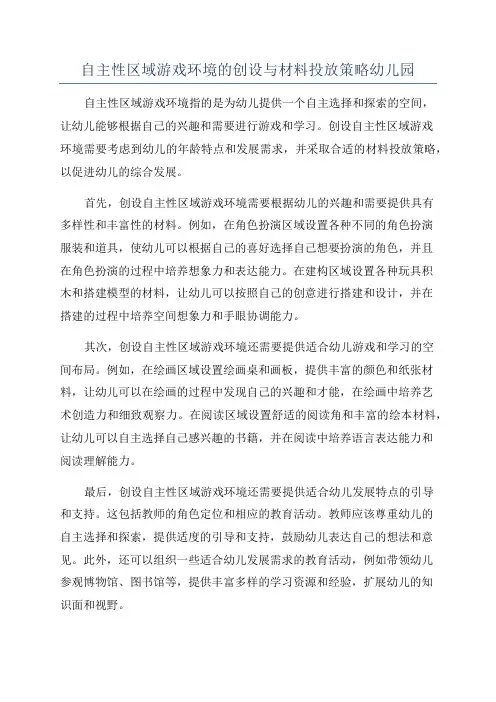 自主性区域游戏环境的创设与材料投放策略幼儿园

自主性区域游戏环境指的是为幼儿提供一个自主选择和探索的空间，让幼儿能够根据自己的兴趣和需要进行游戏和学习。创设自主性区域游戏环境需要考虑到幼儿的年龄特点和发展需求，并采取合适的材料投放策略，以促进幼儿的综合发展。

首先，创设自主性区域游戏环境需要根据幼儿的兴趣和需要提供具有多样性和丰富性的材料。例如，在角色扮演区域设置各种不同的角色扮演服装和道具，使幼儿可以根据自己的喜好选择自己想要扮演的角色，并且在角色扮演的过程中培养想象力和表达能力。在建构区域设置各种玩具积木和搭建模型的材料，让幼儿可以按照自己的创意进行搭建和设计，并在搭建的过程中培养空间想象力和手眼协调能力。

其次，创设自主性区域游戏环境还需要提供适合幼儿游戏和学习的空间布局。例如，在绘画区域设置绘画桌和画板，提供丰富的颜色和纸张材料，让幼儿可以在绘画的过程中发现自己的兴趣和才能，在绘画中培养艺术创造力和细致观察力。在阅读区域设置舒适的阅读角和丰富的绘本材料，让幼儿可以自主选择自己感兴趣的书籍，并在阅读中培养语言表达能力和阅读理解能力。

最后，创设自主性区域游戏环境还需要提供适合幼儿发展特点的引导和支持。这包括教师的角色定位和相应的教育活动。教师应该尊重幼儿的自主选择和探索，提供适度的引导和支持，鼓励幼儿表达自己的想法和意见。此外，还可以组织一些适合幼儿发展需求的教育活动，例如带领幼儿参观博物馆、图书馆等，提供丰富多样的学习资源和经验，扩展幼儿的知识面和视野。